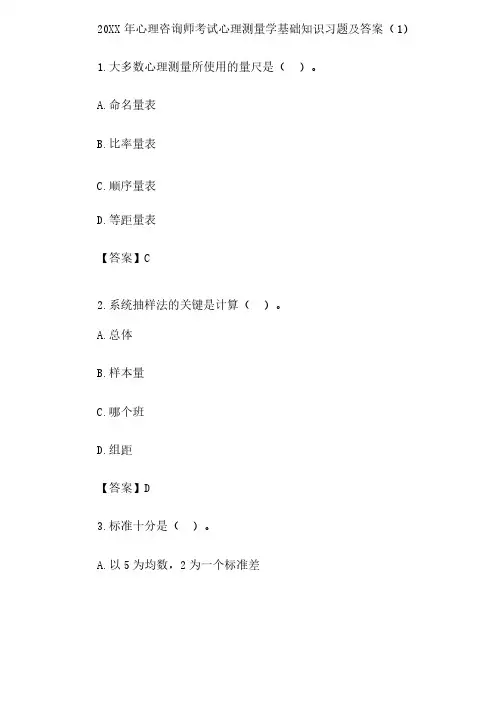 20XX年心理咨询师考试心理测量学基础知识习题及答案（1）

1.大多数心理测量所使用的量尺是（ ）。

A.命名量表

B.比率量表

C.顺序量表

D.等距量表

【答案】C

2.系统抽样法的关键是计算（ ）。

A.总体

B.样本量

C.哪个班

D.组距

【答案】D

3.标准十分是（ ）。

A.以5为均数，2为一个标准差